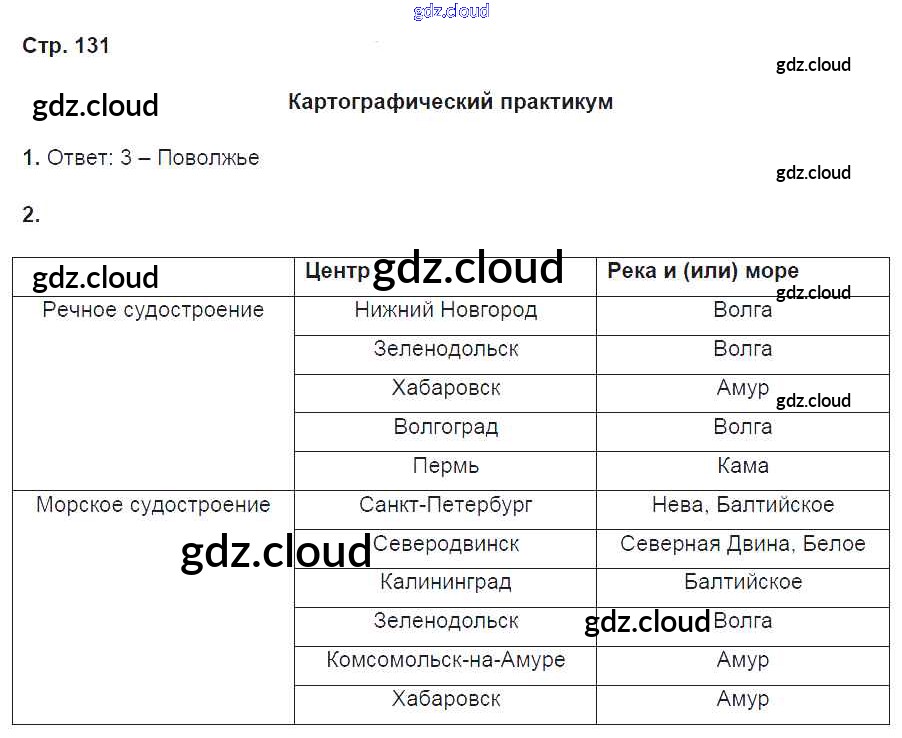 Стр. 131

Картографический практикум

1. Ответ: 3 – Поволжье

2.

|  | Центр | Река и (или) море |
|---|---|---|
| Речное судостроение | Нижний Новгород | Волга |
|  | Зеленодольск | Волга |
|  | Хабаровск | Амур |
|  | Волгоград | Волга |
|  | Пермь | Кама |
| Морское судостроение | Санкт-Петербург | Нева, Балтийское |
|  | Северодвинск | Северная Двина, Белое |
|  | Калининград | Балтийское |
|  | Зеленодольск | Волга |
|  | Комсомольск-на-Амуре | Амур |
|  | Хабаровск | Амур |

gdz.cloud